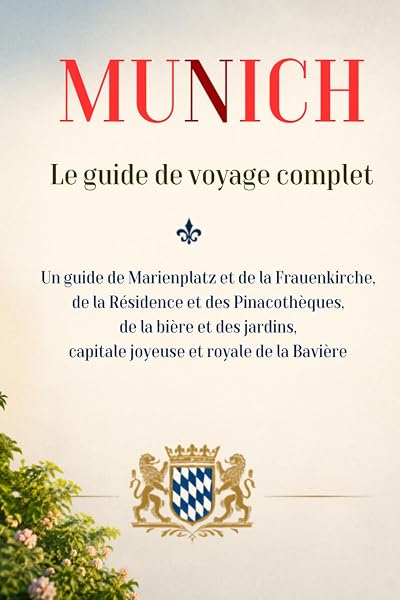 MUNICH

Le guide de voyage complet

Un guide de Marienplatz et de la Frauenkirche, de la Résidence et des Pinacothèques, de la bière et des jardins, capitale joyeuse et royale de la Bavière